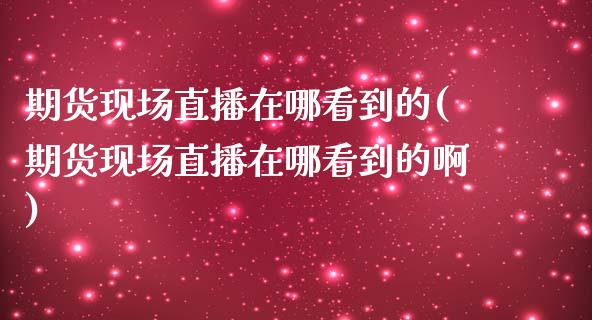 期货现场直播在哪看到的(期货现场直播在哪看到的啊)